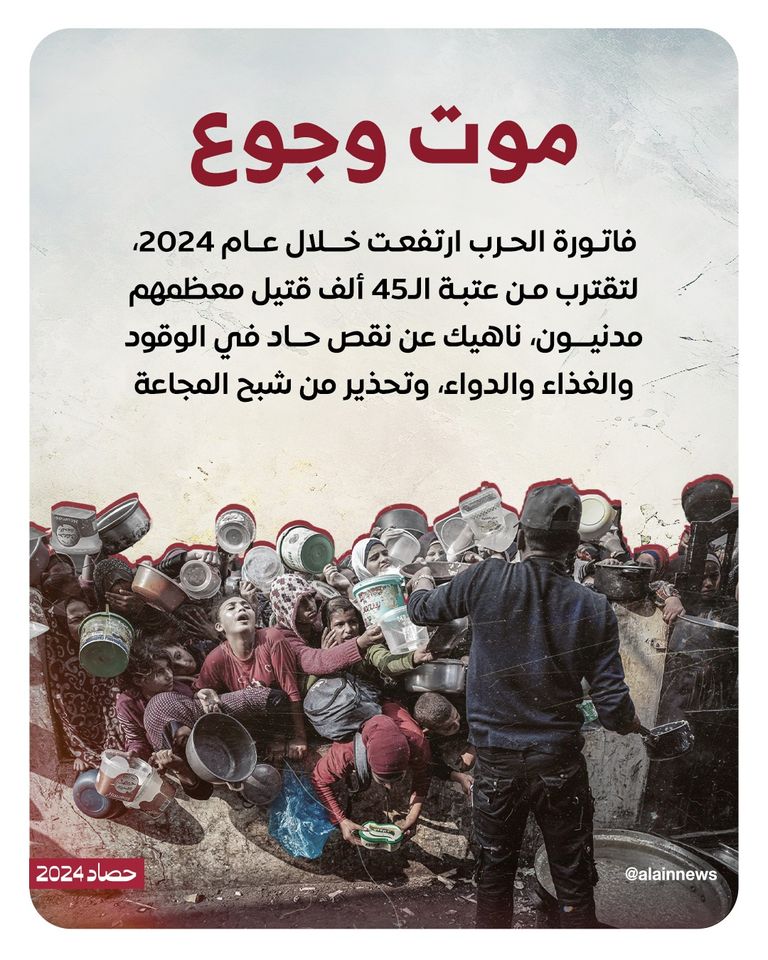 موت وجوع

فاتورة الحرب ارتفعت خلال عام 2024، لتقترب من عتبة الـ45 ألف قتيل معظمهم مدنيون، ناهيك عن نقص حاد في الوقود والغذاء والدواء، وتحذير من شبح المجاعة

حصاد 2024

@alainnews